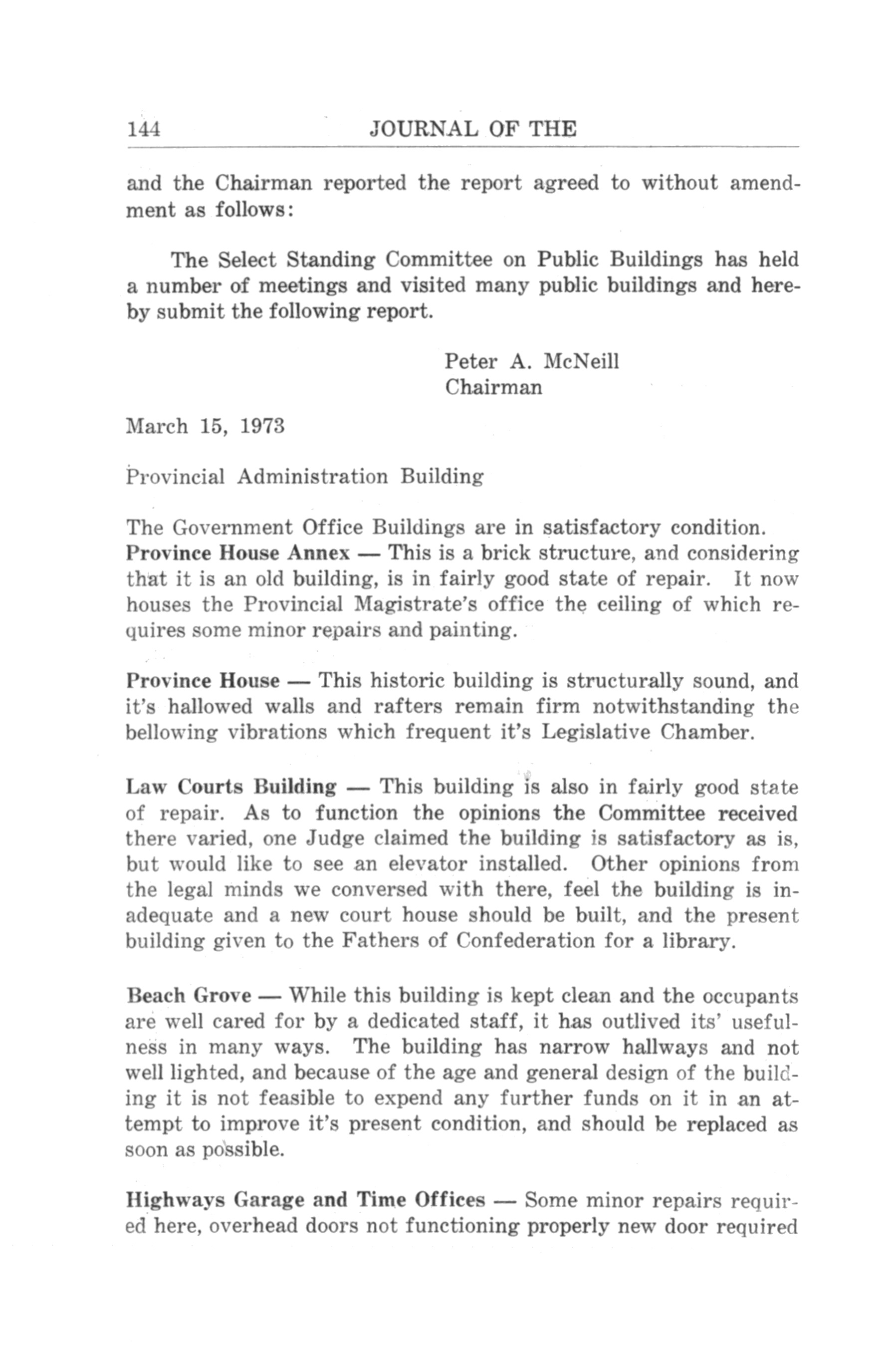 144 JOURNAL OF THE

and the Chairman reported the report agreed to without amendment as follows:

The Select Standing Committee on Public Buildings has held a number of meetings and visited many public buildings and hereby submit the following report.

Peter A. McNeill
Chairman

March 15, 1973

Provincial Administration Building

The Government Office Buildings are in satisfactory condition.
Province House Annex — This is a brick structure, and considering that it is an old building, is in fairly good state of repair. It now houses the Provincial Magistrate's office the ceiling of which requires some minor repairs and painting.

Province House — This historic building is structurally sound, and it's hallowed walls and rafters remain firm notwithstanding the bellowing vibrations which frequent it's Legislative Chamber.

Law Courts Building — This building is also in fairly good state of repair. As to function the opinions the Committee received there varied, one Judge claimed the building is satisfactory as is, but would like to see an elevator installed. Other opinions from the legal minds we conversed with there, feel the building is inadequate and a new court house should be built, and the present building given to the Fathers of Confederation for a library.

Beach Grove — While this building is kept clean and the occupants are well cared for by a dedicated staff, it has outlived its' usefulness in many ways. The building has narrow hallways and not well lighted, and because of the age and general design of the building it is not feasible to expend any further funds on it in an attempt to improve it's present condition, and should be replaced as soon as possible.

Highways Garage and Time Offices — Some minor repairs required here, overhead doors not functioning properly new door required